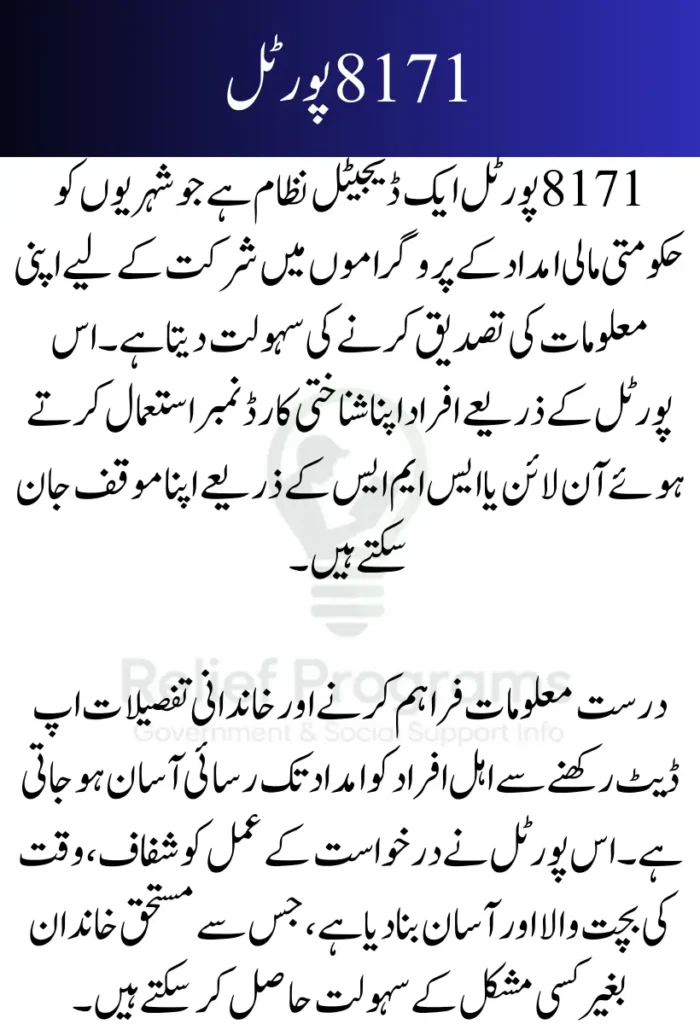 8171 پورٹل

8171 پورٹل ایک ڈیجیٹل نظام ہے جو شہریوں کو حکومتی مالی امداد کے پروگراموں میں شرکت کے لیے اپنی معلومات کی تصدیق کرنے کی سہولت دیتا ہے۔ اس پورٹل کے ذریعے افراد اپنا شناختی کارڈ نمبر استعمال کرتے ہوئے آن لائن یا ایس ایم ایس کے ذریعے اپنا موقف جان سکتے ہیں۔

Relief Programs
Government & Social Support Info

درست معلومات فراہم کرنے اور خاندانی تفصیلات اپ ڈیٹ رکھنے سے اہل افراد کو امداد تک رسائی آسان ہو جاتی ہے۔ اس پورٹل نے درخواست کے عمل کو شفاف، وقت کی بچت والا اور آسان بنا دیا ہے، جس سے مستحق خاندان بغیر کسی مشکل کے سہولت حاصل کر سکتے ہیں۔